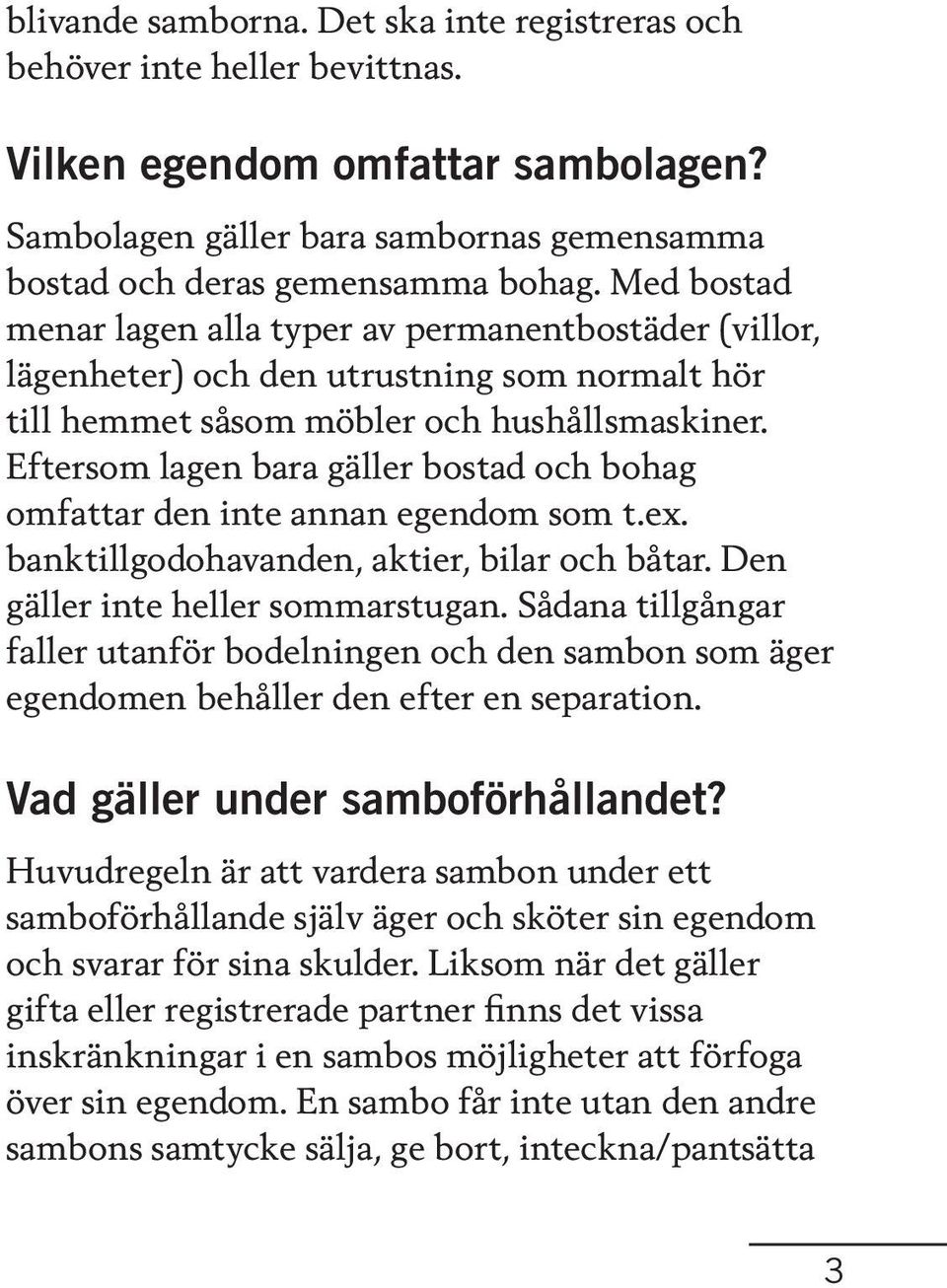 blivande samborna. Det ska inte registreras och behöver inte heller bevittnas.

Vilken egendom omfattar sambolagen?

Sambolagen gäller bara sambornas gemensamma bostad och deras gemensamma bohag. Med bostad menar lagen alla typer av permanentbostäder (villor, lägenheter) och den utrustning som normalt hör till hemmet såsom möbler och hushållsmaskiner. Eftersom lagen bara gäller bostad och bohag omfattar den inte annan egendom som t.ex. banktillgodohavanden, aktier, bilar och båtar. Den gäller inte heller sommarstugan. Sådana tillgångar faller utanför bodelningen och den sambon som äger egendomen behåller den efter en separation.

Vad gäller under samboförhållandet?

Huvudregeln är att vardera sambon under ett samboförhållande själv äger och sköter sin egendom och svarar för sina skulder. Liksom när det gäller gifta eller registrerade partner finns det vissa inskränkningar i en sambos möjligheter att förfoga över sin egendom. En sambo får inte utan den andre sambons samtycke sälja, ge bort, inteckna/pantsätta

3